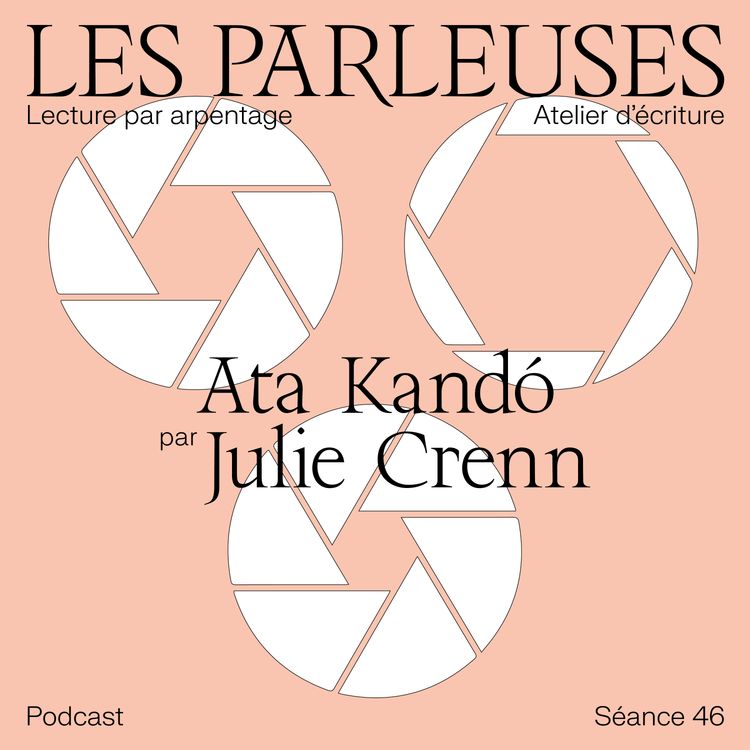 LES PARLEUSES

Lecture par arpentage

Atelier d'écriture

Ata Kandó

par Julie Crenn

Podcast

Séance 46